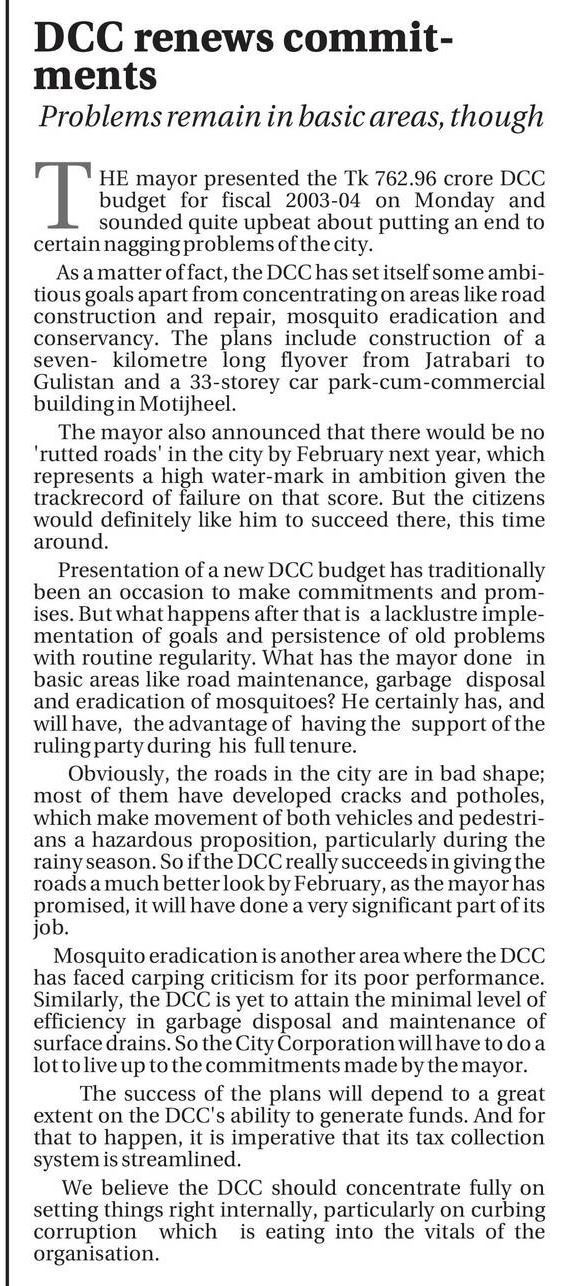 DCC renews commitments

Problems remain in basic areas, though

THE mayor presented the Tk 762.96 crore DCC budget for fiscal 2003-04 on Monday and sounded quite upbeat about putting an end to certain nagging problems of the city.

As a matter of fact, the DCC has set itself some ambitious goals apart from concentrating on areas like road construction and repair, mosquito eradication and conservancy. The plans include construction of a seven- kilometre long flyover from Jatrabari to Gulistan and a 33-storey car park-cum-commercial building in Motijheel.

The mayor also announced that there would be no 'rutted roads' in the city by February next year, which represents a high water-mark in ambition given the trackrecord of failure on that score. But the citizens would definitely like him to succeed there, this time around.

Presentation of a new DCC budget has traditionally been an occasion to make commitments and promises. But what happens after that is a lacklustre implementation of goals and persistence of old problems with routine regularity. What has the mayor done in basic areas like road maintenance, garbage disposal and eradication of mosquitoes? He certainly has, and will have, the advantage of having the support of the ruling party during his full tenure.

Obviously, the roads in the city are in bad shape; most of them have developed cracks and potholes, which make movement of both vehicles and pedestrians a hazardous proposition, particularly during the rainy season. So if the DCC really succeeds in giving the roads a much better look by February, as the mayor has promised, it will have done a very significant part of its job.

Mosquito eradication is another area where the DCC has faced carping criticism for its poor performance. Similarly, the DCC is yet to attain the minimal level of efficiency in garbage disposal and maintenance of surface drains. So the City Corporation will have to do a lot to live up to the commitments made by the mayor.

The success of the plans will depend to a great extent on the DCC's ability to generate funds. And for that to happen, it is imperative that its tax collection system is streamlined.

We believe the DCC should concentrate fully on setting things right internally, particularly on curbing corruption which is eating into the vitals of the organisation.